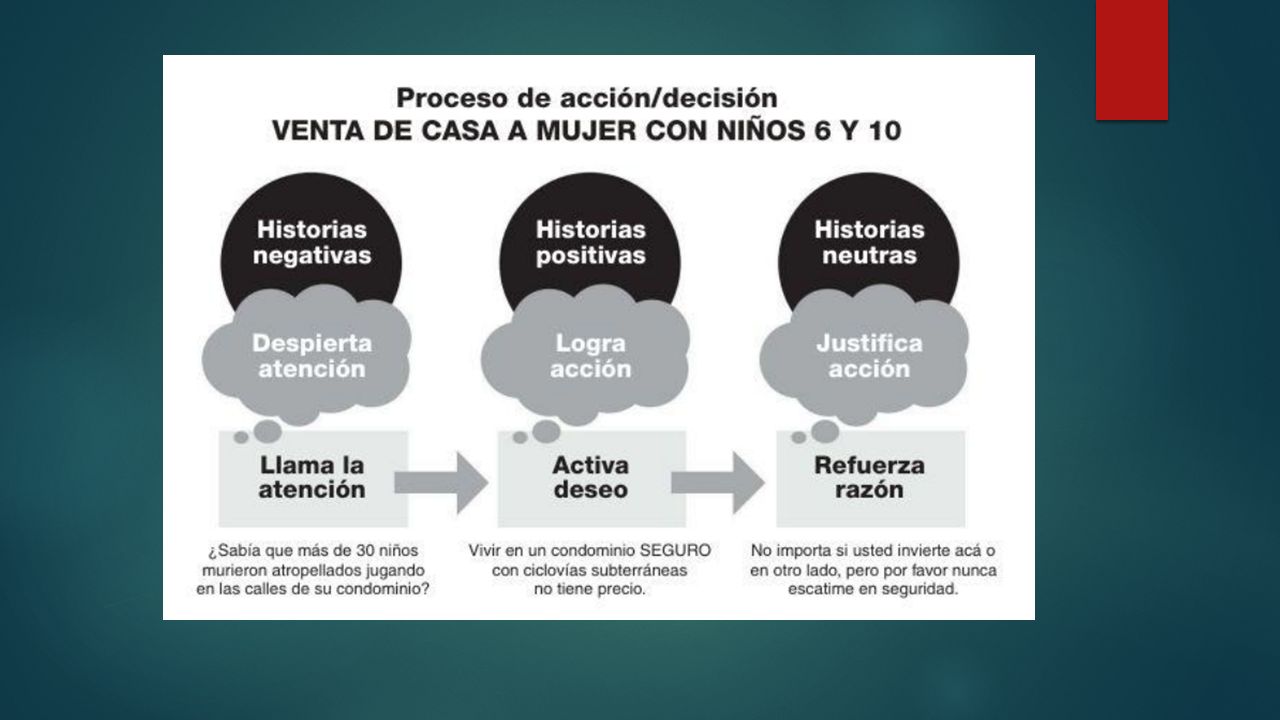 Proceso de acción/decisión
VENTA DE CASA A MUJER CON NIÑOS 6 Y 10

Historias negativas

Despierta atención

Llama la atención

¿Sabía que más de 30 niños murieron atropellados jugando en las calles de su condominio?

Historias positivas

Logra acción

Activa deseo

Vivir en un condominio SEGURO con ciclovías subterráneas no tiene precio.

Historias neutras

Justifica acción

Refuerza razón

No importa si usted invierte acá o en otro lado, pero por favor nunca escatime en seguridad.